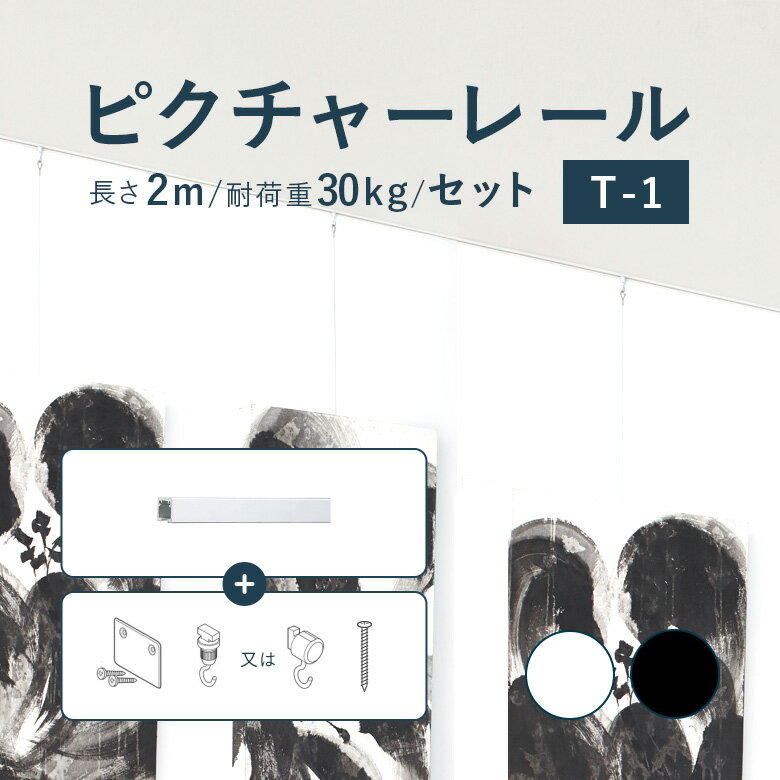 ピクチャーレール

長さ2m/耐荷重30kg/セット

T-1

+

又は